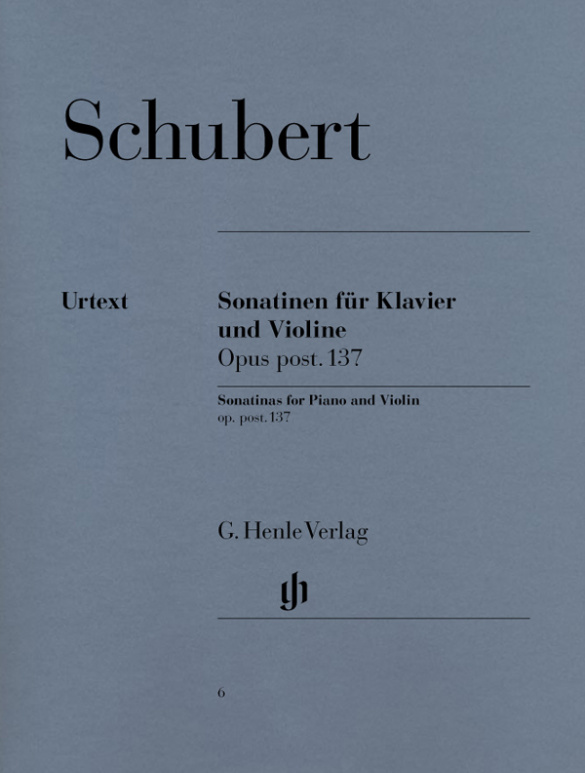 Schubert

Urtext

Sonatinen für Klavier und Violine
Opus post. 137

Sonatinas for Piano and Violin
op. post. 137

G. Henle Verlag

gh

6